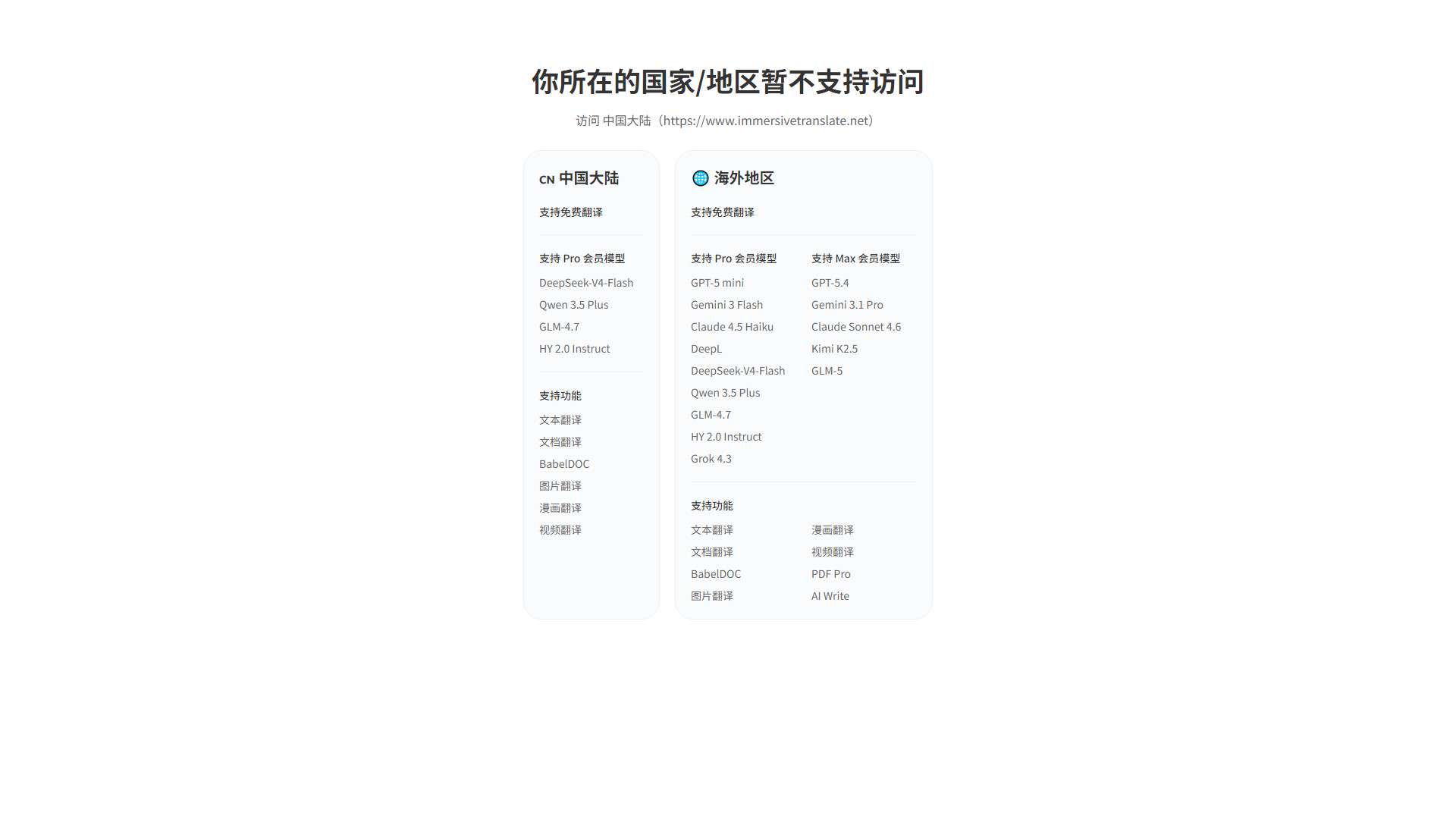 你所在的国家/地区暂不支持访问

访问 中国大陆（https://www.immersivetranslate.net）

CN 中国大陆

支持免费翻译

支持 Pro 会员模型

DeepSeek-V4-Flash

Qwen 3.5 Plus

GLM-4.7

HY 2.0 Instruct

支持功能

文本翻译

文档翻译

BabelDOC

图片翻译

漫画翻译

视频翻译

海外地区

支持免费翻译

支持 Pro 会员模型

GPT-5 mini

Gemini 3 Flash

Claude 4.5 Haiku

DeepL

DeepSeek-V4-Flash

Qwen 3.5 Plus

GLM-4.7

HY 2.0 Instruct

Grok 4.3

支持 Max 会员模型

GPT-5.4

Gemini 3.1 Pro

Claude Sonnet 4.6

Kimi K2.5

GLM-5

支持功能

文本翻译

文档翻译

BabelDOC

图片翻译

漫画翻译

视频翻译

PDF Pro

AI Write